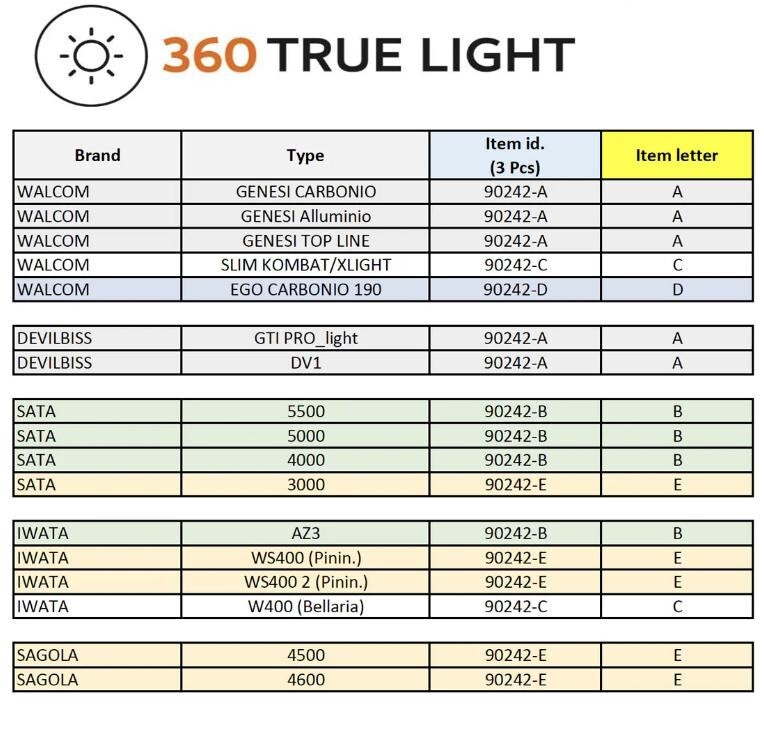 360 TRUE LIGHT

| Brand | Type | Item id. (3 Pcs) | Item letter |
|---|---|---|---|
| WALCOM | GENESI CARBONIO | 90242-A | A |
| WALCOM | GENESI Alluminio | 90242-A | A |
| WALCOM | GENESI TOP LINE | 90242-A | A |
| WALCOM | SLIM KOMBAT/XLIGHT | 90242-C | C |
| WALCOM | EGO CARBONIO 190 | 90242-D | D |

| | | | |
|---|---|---|---|
| DEVILBISS | GTI PRO_light | 90242-A | A |
| DEVILBISS | DV1 | 90242-A | A |

| | | | |
|---|---|---|---|
| SATA | 5500 | 90242-B | B |
| SATA | 5000 | 90242-B | B |
| SATA | 4000 | 90242-B | B |
| SATA | 3000 | 90242-E | E |

| | | | |
|---|---|---|---|
| IWATA | AZ3 | 90242-B | B |
| IWATA | WS400 (Pinin.) | 90242-E | E |
| IWATA | WS400 2 (Pinin.) | 90242-E | E |
| IWATA | W400 (Bellaria) | 90242-C | C |

| | | | |
|---|---|---|---|
| SAGOLA | 4500 | 90242-E | E |
| SAGOLA | 4600 | 90242-E | E |